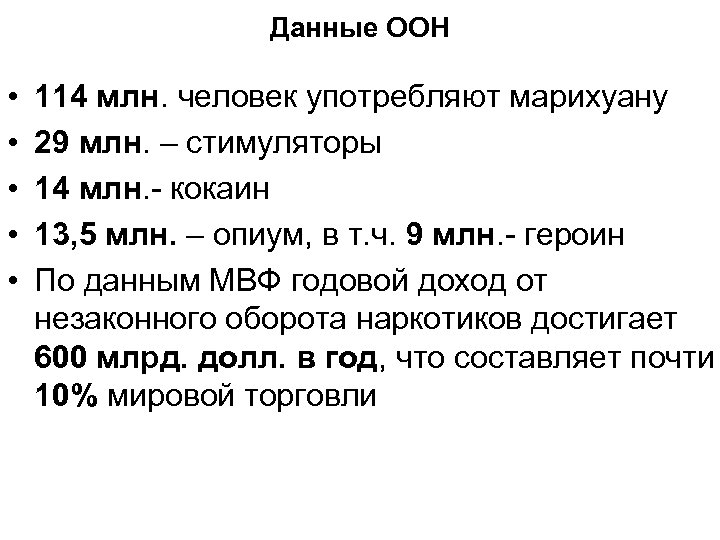 Данные ООН

• 114 млн. человек употребляют марихуану
• 29 млн. – стимуляторы
• 14 млн.- кокаин
• 13,5 млн. – опиум, в т.ч. 9 млн.- героин
• По данным МВФ годовой доход от незаконного оборота наркотиков достигает 600 млрд. долл. в год, что составляет почти 10% мировой торговли